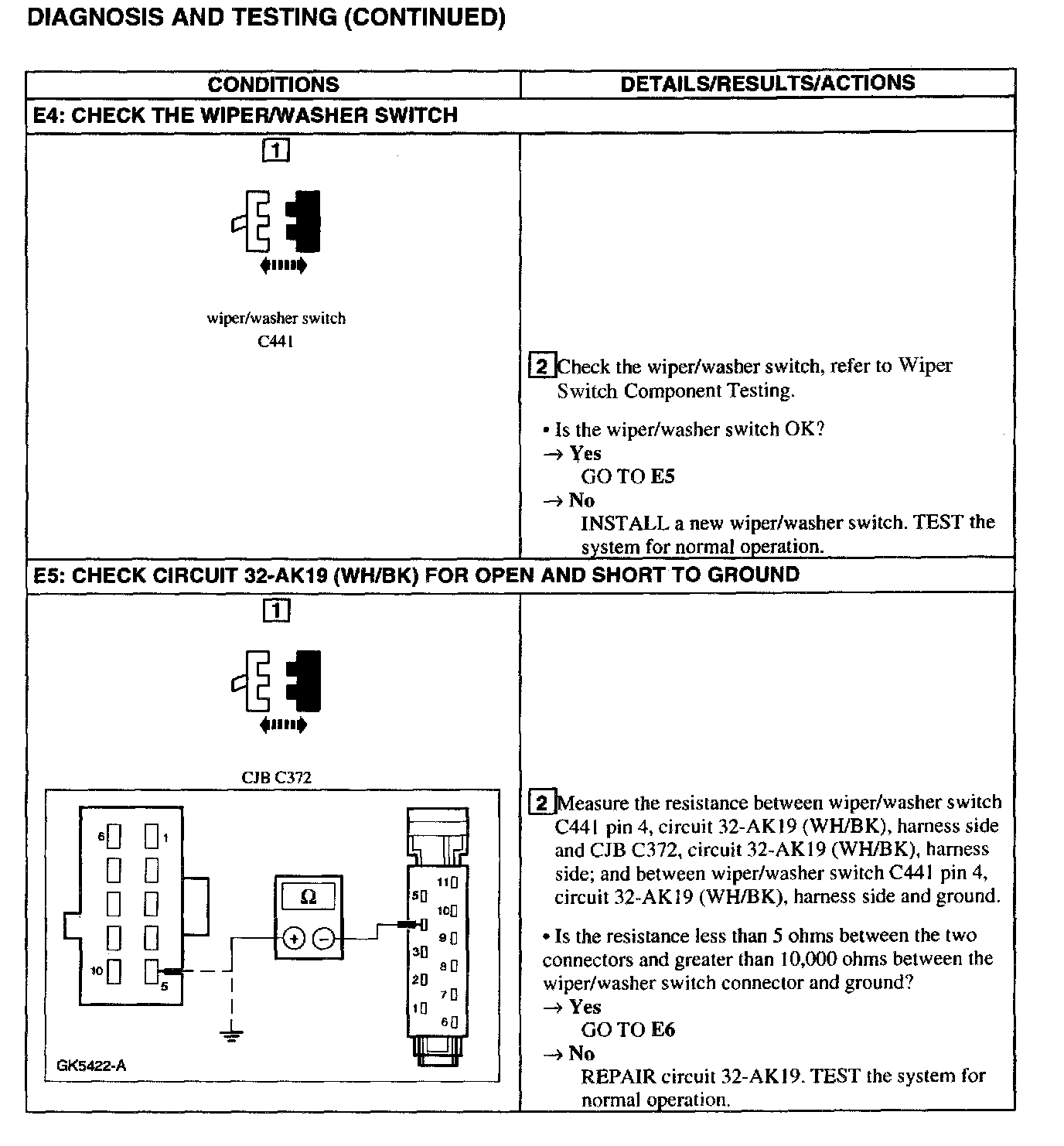 DIAGNOSIS AND TESTING (CONTINUED)

| CONDITIONS | DETAILS/RESULTS/ACTIONS |
|---|---|
| E4: CHECK THE WIPER/WASHER SWITCH | |
| 1 wiper/washer switch C441 | 2 Check the wiper/washer switch, refer to Wiper Switch Component Testing. • Is the wiper/washer switch OK? → Yes GO TO E5 → No INSTALL a new wiper/washer switch. TEST the system for normal operation. |
| E5: CHECK CIRCUIT 32-AK19 (WH/BK) FOR OPEN AND SHORT TO GROUND | |
| 1 CJB C372 6 1 10 5 Ω + − 11 5 10 9 3 8 2 7 1 6 GK5422-A | 2 Measure the resistance between wiper/washer switch C441 pin 4, circuit 32-AK19 (WH/BK), harness side and CJB C372, circuit 32-AK19 (WH/BK), harness side; and between wiper/washer switch C441 pin 4, circuit 32-AK19 (WH/BK), harness side and ground. • Is the resistance less than 5 ohms between the two connectors and greater than 10,000 ohms between the wiper/washer switch connector and ground? → Yes GO TO E6 → No REPAIR circuit 32-AK19. TEST the system for normal operation. |